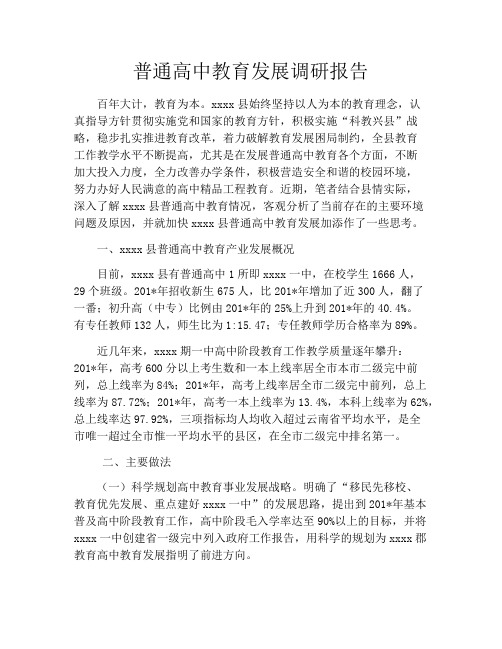 普通高中教育发展调研报告

百年大计，教育为本。xxxx 县始终坚持以人为本的教育理念，认真指导方针贯彻实施党和国家的教育方针，积极实施“科教兴县”战略，稳步扎实推进教育改革，着力破解教育发展困局制约，全县教育工作教学水平不断提高，尤其是在发展普通高中教育各个方面，不断加大投入力度，全力改善办学条件，积极营造安全和谐的校园环境，努力办好人民满意的高中精品工程教育。近期，笔者结合县情实际，深入了解 xxxx 县普通高中教育情况，客观分析了当前存在的主要环境问题及原因，并就加快 xxxx 县普通高中教育发展加添作了一些思考。

一、xxxx 县普通高中教育产业发展概况

目前，xxxx 县有普通高中 1 所即 xxxx 一中，在校学生 1666 人，29 个班级。201*年招收新生 675 人，比 201*年增加了近 300 人，翻了一番；初升高（中专）比例由 201*年的 25%上升到 201*年的 40.4%。有专任教师 132 人，师生比为 1:15.47；专任教师学历合格率为 89%。

近几年来，xxxx 期一中高中阶段教育工作教学质量逐年攀升：201*年，高考 600 分以上考生数和一本上线率居全市本市二级完中前列，总上线率为 84%；201*年，高考上线率居全市二级完中前列，总上线率为 87.72%；201*年，高考一本上线率为 13.4%，本科上线率为 62%，总上线率达 97.92%，三项指标均人均收入超过云南省平均水平，是全市唯一超过全市惟一平均水平的县区，在全市二级完中排名第一。

二、主要做法

（一）科学规划高中教育事业发展战略。明确了“移民先移校、教育优先发展、重点建好 xxxx 一中”的发展思路，提出到 201*年基本普及高中阶段教育工作，高中阶段毛入学率达至 90%以上的目标，并将 xxxx 一中创建省一级完中列入政府工作报告，用科学的规划为 xxxx 郡教育高中教育发展指明了前进方向。